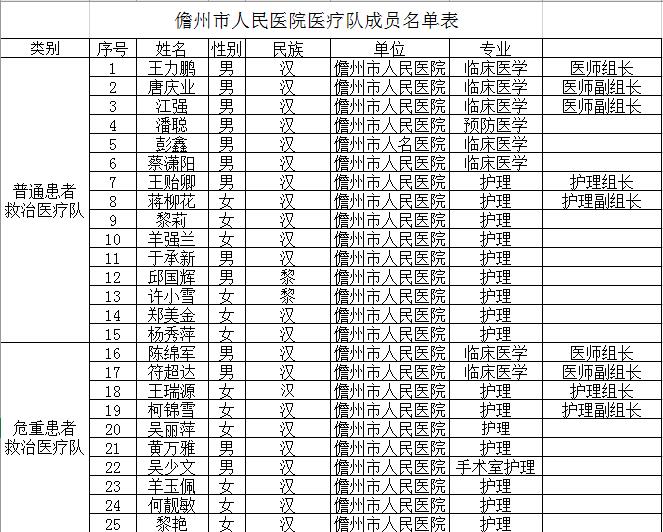 儋州市人民医院医疗队成员名单表

| 类别 | 序号 | 姓名 | 性别 | 民族 | 单位 | 专业 | |
|---|---|---|---|---|---|---|---|
| 普通患者救治医疗队 | 1 | 王力鹏 | 男 | 汉 | 儋州市人民医院 | 临床医学 | 医师组长 |
| | 2 | 唐庆业 | 男 | 汉 | 儋州市人民医院 | 临床医学 | 医师副组长 |
| | 3 | 江强 | 男 | 汉 | 儋州市人民医院 | 临床医学 | 医师副组长 |
| | 4 | 潘聪 | 男 | 汉 | 儋州市人民医院 | 预防医学 | |
| | 5 | 彭鑫 | 男 | 汉 | 儋州市人名医院 | 临床医学 | |
| | 6 | 蔡潇阳 | 男 | 汉 | 儋州市人民医院 | 临床医学 | |
| | 7 | 王贻卿 | 男 | 汉 | 儋州市人民医院 | 护理 | 护理组长 |
| | 8 | 蒋柳花 | 女 | 汉 | 儋州市人民医院 | 护理 | 护理副组长 |
| | 9 | 黎莉 | 女 | 汉 | 儋州市人民医院 | 护理 | |
| | 10 | 羊强兰 | 女 | 汉 | 儋州市人民医院 | 护理 | |
| | 11 | 于承新 | 男 | 汉 | 儋州市人民医院 | 护理 | |
| | 12 | 邱国辉 | 男 | 黎 | 儋州市人民医院 | 护理 | |
| | 13 | 许小雪 | 女 | 黎 | 儋州市人民医院 | 护理 | |
| | 14 | 郑美金 | 女 | 汉 | 儋州市人民医院 | 护理 | |
| | 15 | 杨秀萍 | 女 | 汉 | 儋州市人民医院 | 护理 | |
| 危重患者救治医疗队 | 16 | 陈绵军 | 男 | 汉 | 儋州市人民医院 | 临床医学 | 医师组长 |
| | 17 | 符超达 | 男 | 汉 | 儋州市人民医院 | 临床医学 | 医师副组长 |
| | 18 | 王瑞源 | 女 | 汉 | 儋州市人民医院 | 护理 | 护理组长 |
| | 19 | 柯锦雪 | 女 | 汉 | 儋州市人民医院 | 护理 | 护理副组长 |
| | 20 | 吴丽萍 | 女 | 汉 | 儋州市人民医院 | 护理 | |
| | 21 | 黄万雅 | 男 | 汉 | 儋州市人民医院 | 护理 | |
| | 22 | 吴少文 | 男 | 汉 | 儋州市人民医院 | 手术室护理 | |
| | 23 | 羊玉佩 | 女 | 汉 | 儋州市人民医院 | 护理 | |
| | 24 | 何靓敏 | 女 | 汉 | 儋州市人民医院 | 护理 | |
| | 25 | 黎艳 | 女 | 汉 | 儋州市人民医院 | 护理 | |